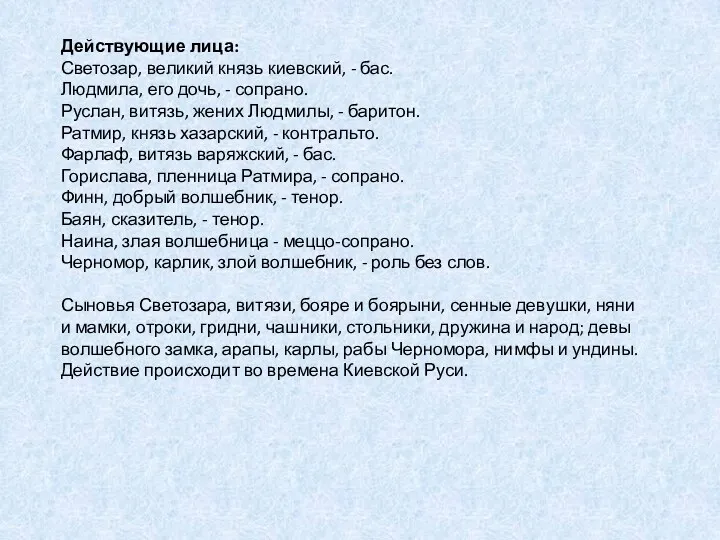 Действующие лица:
Светозар, великий князь киевский, - бас.
Людмила, его дочь, - сопрано.
Руслан, витязь, жених Людмилы, - баритон.
Ратмир, князь хазарский, - контральто.
Фарлаф, витязь варяжский, - бас.
Горислава, пленница Ратмира, - сопрано.
Финн, добрый волшебник, - тенор.
Баян, сказитель, - тенор.
Наина, злая волшебница - меццо-сопрано.
Черномор, карлик, злой волшебник, - роль без слов.

Сыновья Светозара, витязи, бояре и боярыни, сенные девушки, няни и мамки, отроки, гридни, чашники, стольники, дружина и народ; девы волшебного замка, арапы, карлы, рабы Черномора, нимфы и ундины. Действие происходит во времена Киевской Руси.